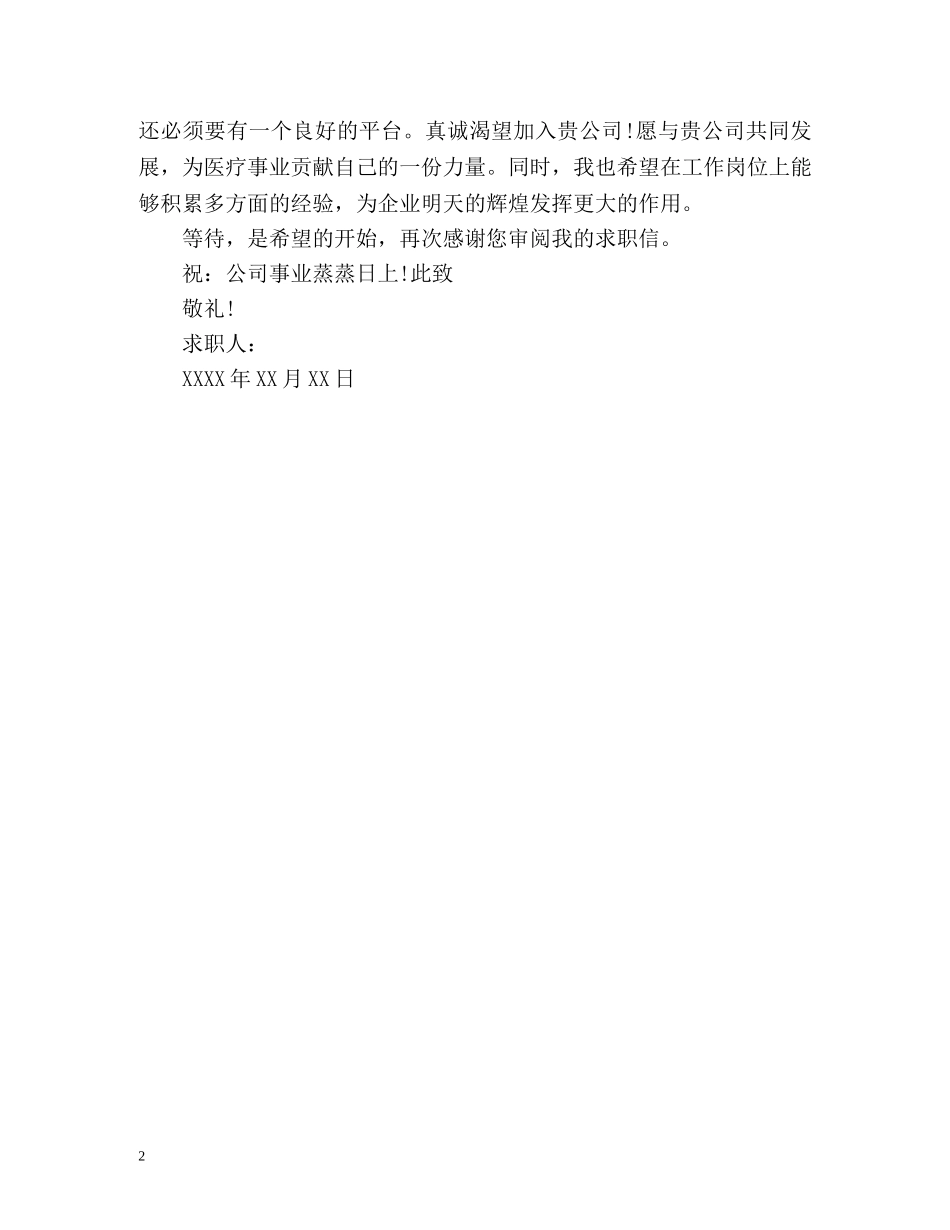 还必须要有一个良好的平台。真诚渴望加入贵公司!愿与贵公司共同发展，为医疗事业贡献自己的一份力量。同时，我也希望在工作岗位上能够积累多方面的经验，为企业明天的辉煌发挥更大的作用。

等待，是希望的开始，再次感谢您审阅我的求职信。

祝：公司事业蒸蒸日上!此致

敬礼!

求职人：

XXXX年XX月XX日

2